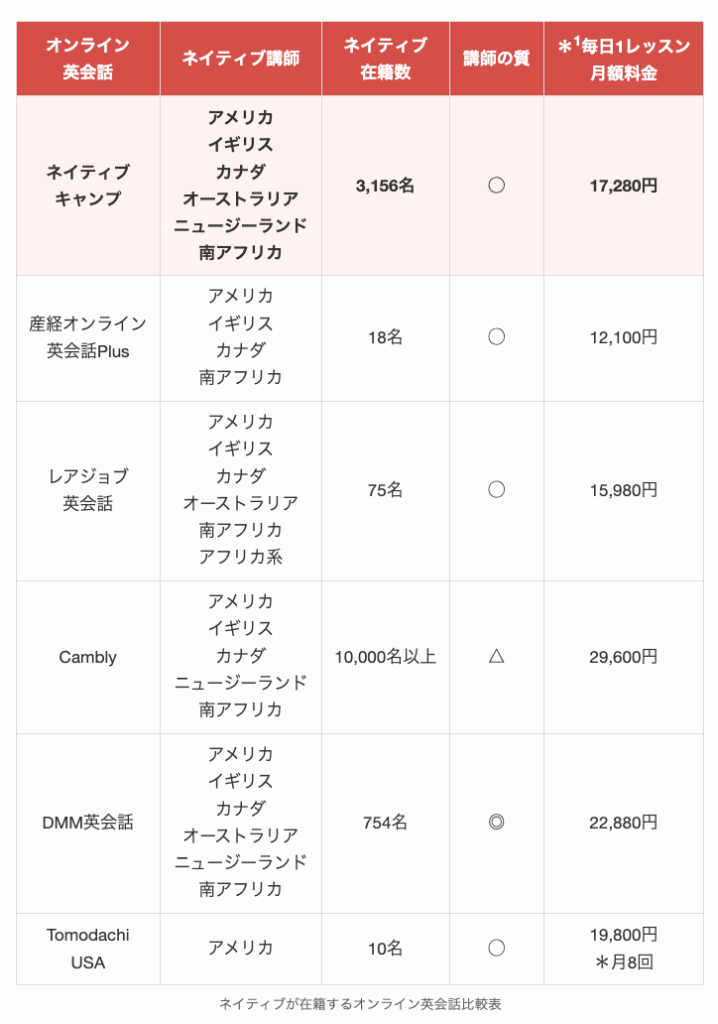 | オンライン英会話 | ネイティブ講師 | ネイティブ在籍数 | 講師の質 | ＊$^1$毎日1レッスン月額料金 |
|---|---|---|---|---|
| ネイティブキャンプ | アメリカ イギリス カナダ オーストラリア ニュージーランド 南アフリカ | 3,156名 | ○ | 17,280円 |
| 産経オンライン英会話Plus | アメリカ イギリス カナダ 南アフリカ | 18名 | ○ | 12,100円 |
| レアジョブ英会話 | アメリカ イギリス カナダ オーストラリア 南アフリカ アフリカ系 | 75名 | ○ | 15,980円 |
| Cambly | アメリカ イギリス カナダ ニュージーランド 南アフリカ | 10,000名以上 | △ | 29,600円 |
| DMM英会話 | アメリカ イギリス カナダ オーストラリア ニュージーランド 南アフリカ | 754名 | ◎ | 22,880円 |
| Tomodachi USA | アメリカ | 10名 | ○ | 19,800円 ＊月8回 |

ネイティブが在籍するオンライン英会話比較表